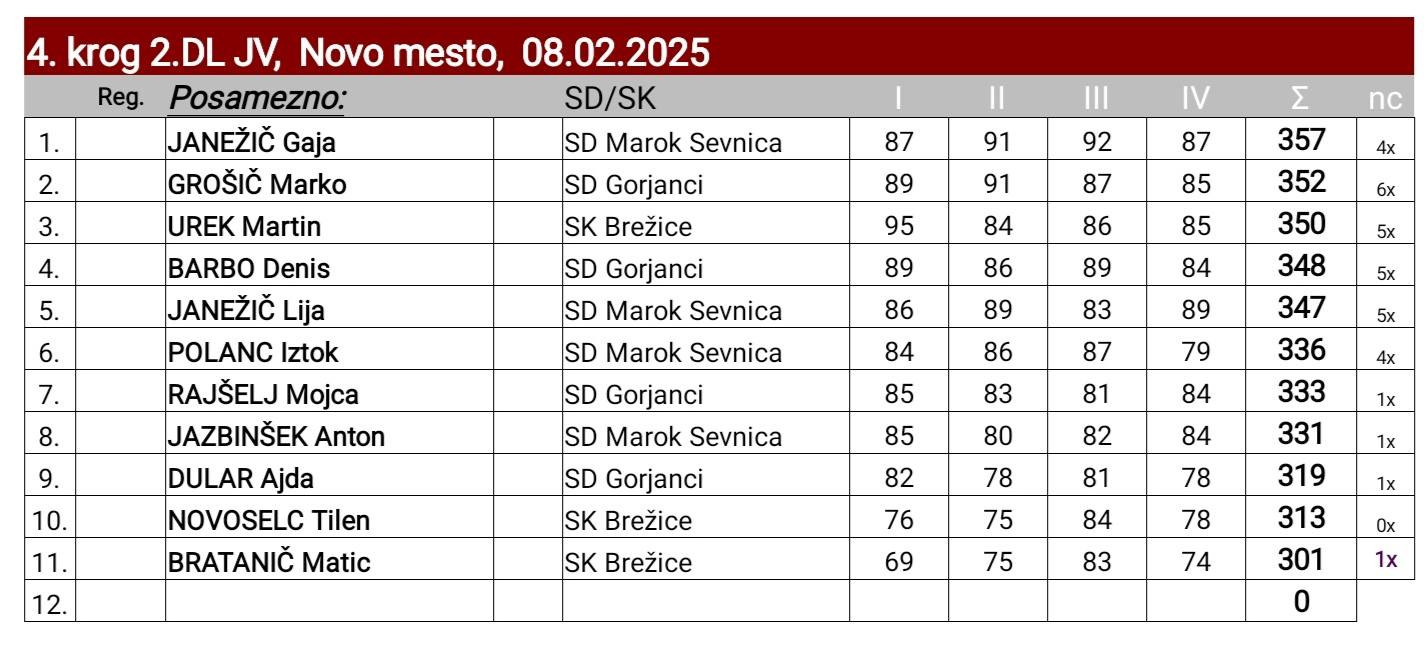 4. krog 2.DL JV, Novo mesto, 08.02.2025

| | Reg. | Posamezno: | | SD/SK | I | II | III | IV | Σ | nc |
|---|---|---|---|---|---|---|---|---|---|---|
| 1. | | JANEŽIČ Gaja | | SD Marok Sevnica | 87 | 91 | 92 | 87 | 357 | 4x |
| 2. | | GROŠIČ Marko | | SD Gorjanci | 89 | 91 | 87 | 85 | 352 | 6x |
| 3. | | UREK Martin | | SK Brežice | 95 | 84 | 86 | 85 | 350 | 5x |
| 4. | | BARBO Denis | | SD Gorjanci | 89 | 86 | 89 | 84 | 348 | 5x |
| 5. | | JANEŽIČ Lija | | SD Marok Sevnica | 86 | 89 | 83 | 89 | 347 | 5x |
| 6. | | POLANC Iztok | | SD Marok Sevnica | 84 | 86 | 87 | 79 | 336 | 4x |
| 7. | | RAJŠELJ Mojca | | SD Gorjanci | 85 | 83 | 81 | 84 | 333 | 1x |
| 8. | | JAZBINŠEK Anton | | SD Marok Sevnica | 85 | 80 | 82 | 84 | 331 | 1x |
| 9. | | DULAR Ajda | | SD Gorjanci | 82 | 78 | 81 | 78 | 319 | 1x |
| 10. | | NOVOSELC Tilen | | SK Brežice | 76 | 75 | 84 | 78 | 313 | 0x |
| 11. | | BRATANIČ Matic | | SK Brežice | 69 | 75 | 83 | 74 | 301 | 1x |
| 12. | | | | | | | | | 0 | |